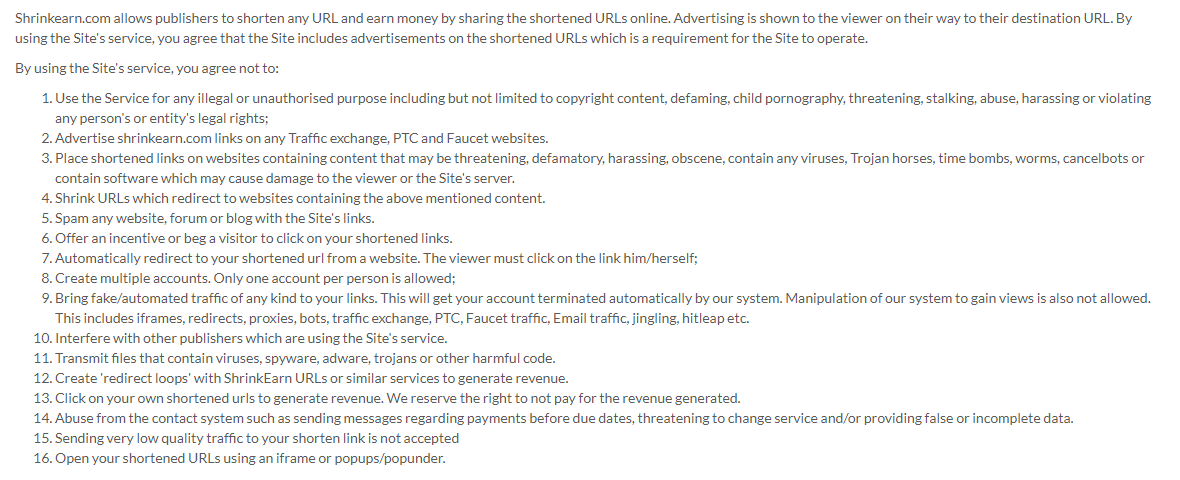 Shrinkearn.com allows publishers to shorten any URL and earn money by sharing the shortened URLs online. Advertising is shown to the viewer on their way to their destination URL. By using the Site's service, you agree that the Site includes advertisements on the shortened URLs which is a requirement for the Site to operate.

By using the Site's service, you agree not to:

1. Use the Service for any illegal or unauthorised purpose including but not limited to copyright content, defaming, child pornography, threatening, stalking, abuse, harassing or violating any person's or entity's legal rights;
2. Advertise shrinkearn.com links on any Traffic exchange, PTC and Faucet websites.
3. Place shortened links on websites containing content that may be threatening, defamatory, harassing, obscene, contain any viruses, Trojan horses, time bombs, worms, cancelbots or contain software which may cause damage to the viewer or the Site's server.
4. Shrink URLs which redirect to websites containing the above mentioned content.
5. Spam any website, forum or blog with the Site's links.
6. Offer an incentive or beg a visitor to click on your shortened links.
7. Automatically redirect to your shortened url from a website. The viewer must click on the link him/herself;
8. Create multiple accounts. Only one account per person is allowed;
9. Bring fake/automated traffic of any kind to your links. This will get your account terminated automatically by our system. Manipulation of our system to gain views is also not allowed. This includes iframes, redirects, proxies, bots, traffic exchange, PTC, Faucet traffic, Email traffic, jingling, hitleap etc.
10. Interfere with other publishers which are using the Site's service.
11. Transmit files that contain viruses, spyware, adware, trojans or other harmful code.
12. Create 'redirect loops' with ShrinkEarn URLs or similar services to generate revenue.
13. Click on your own shortened urls to generate revenue. We reserve the right to not pay for the revenue generated.
14. Abuse from the contact system such as sending messages regarding payments before due dates, threatening to change service and/or providing false or incomplete data.
15. Sending very low quality traffic to your shorten link is not accepted
16. Open your shortened URLs using an iframe or popups/popunder.